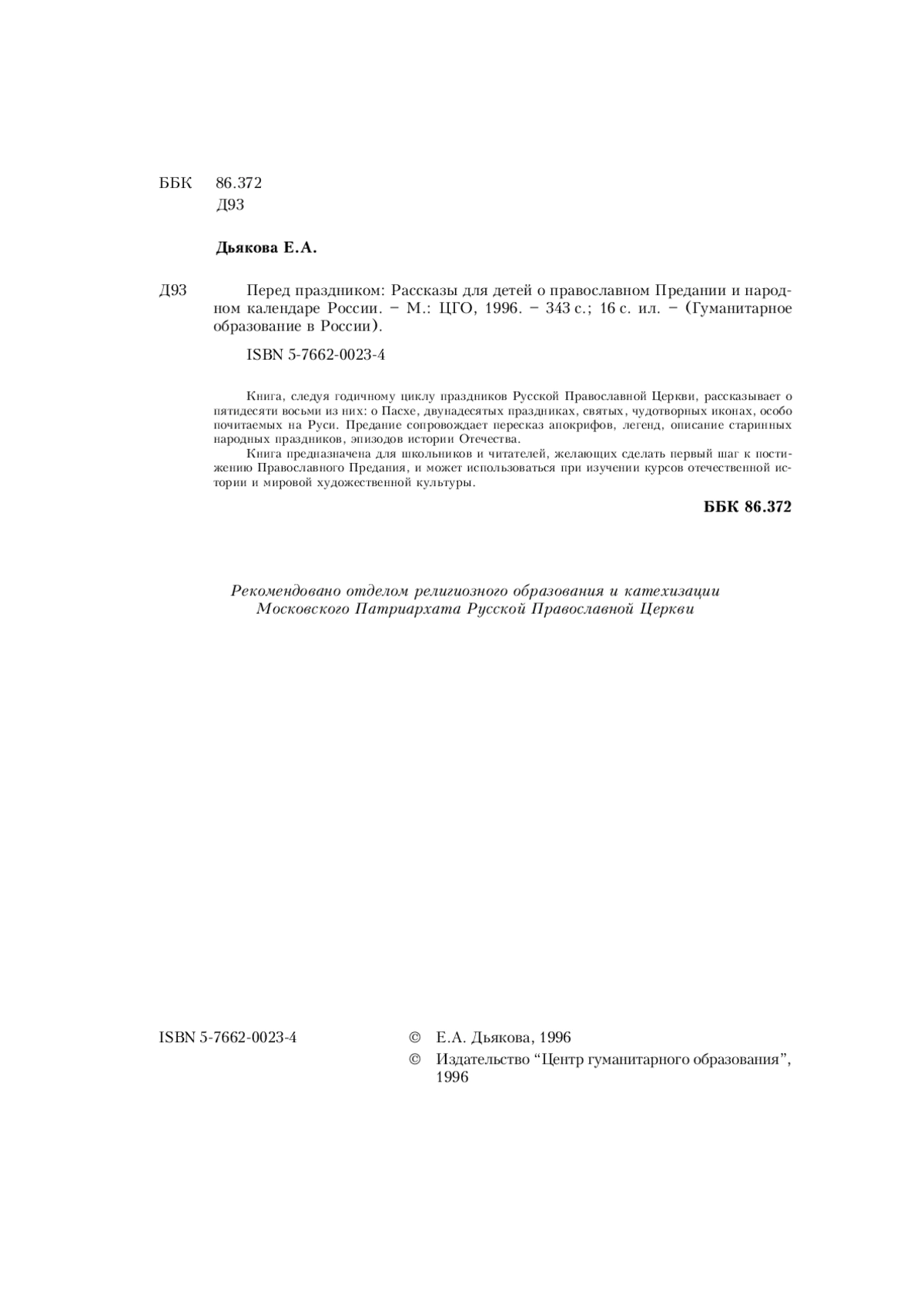 ББК 86.372
Д93

Дьякова Е.А.

Д93 Перед праздником: Рассказы для детей о православном Предании и народном календаре России. – М.: ЦГО, 1996. – 343 с.; 16 с. ил. – (Гуманитарное образование в России).

ISBN 5-7662-0023-4

Книга, следуя годичному циклу праздников Русской Православной Церкви, рассказывает о пятидесяти восьми из них: о Пасхе, двунадесятых праздниках, святых, чудотворных иконах, особо почитаемых на Руси. Предание сопровождает пересказ апокрифов, легенд, описание старинных народных праздников, эпизодов истории Отечества.

Книга предназначена для школьников и читателей, желающих сделать первый шаг к постижению Православного Предания, и может использоваться при изучении курсов отечественной истории и мировой художественной культуры.

ББК 86.372

Рекомендовано отделом религиозного образования и катехизации Московского Патриархата Русской Православной Церкви

ISBN 5-7662-0023-4

© Е.А. Дьякова, 1996
© Издательство “Центр гуманитарного образования”, 1996